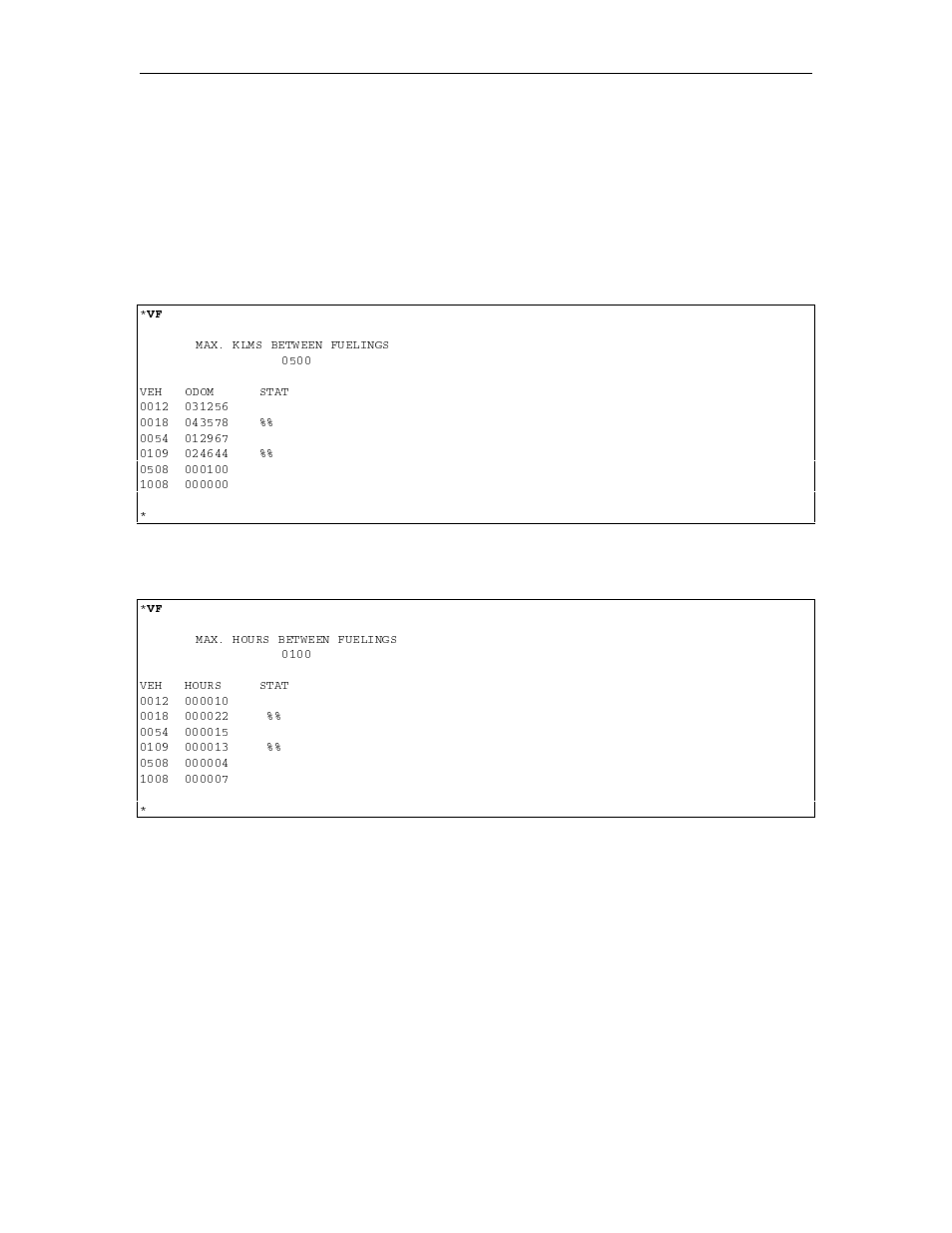 *VF

MAX. KLMS BETWEEN FUELINGS
0500

| VEH | ODOM | STAT |
|---|---|---|
| 0012 | 031256 | |
| 0018 | 043578 | %% |
| 0054 | 012967 | |
| 0109 | 024644 | %% |
| 0508 | 000100 | |
| 1008 | 000000 | |

*

*VF

MAX. HOURS BETWEEN FUELINGS
0100

| VEH | HOURS | STAT |
|---|---|---|
| 0012 | 000010 | |
| 0018 | 000022 | %% |
| 0054 | 000015 | |
| 0109 | 000013 | %% |
| 0508 | 000004 | |
| 1008 | 000007 | |

*